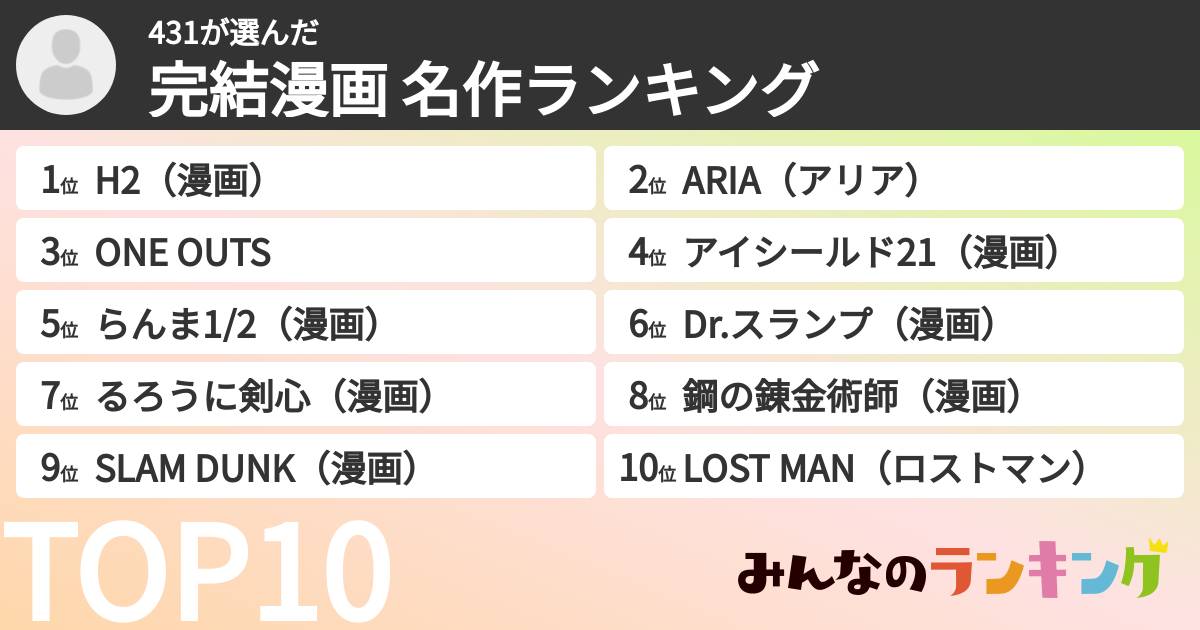 431が選んだ
完結漫画 名作ランキング

1位 H2（漫画）
2位 ARIA（アリア）
3位 ONE OUTS
4位 アイシールド21（漫画）
5位 らんま1/2（漫画）
6位 Dr.スランプ（漫画）
7位 るろうに剣心（漫画）
8位 鋼の錬金術師（漫画）
9位 SLAM DUNK（漫画）
10位 LOST MAN（ロストマン）

TOP10

みんなのランキング